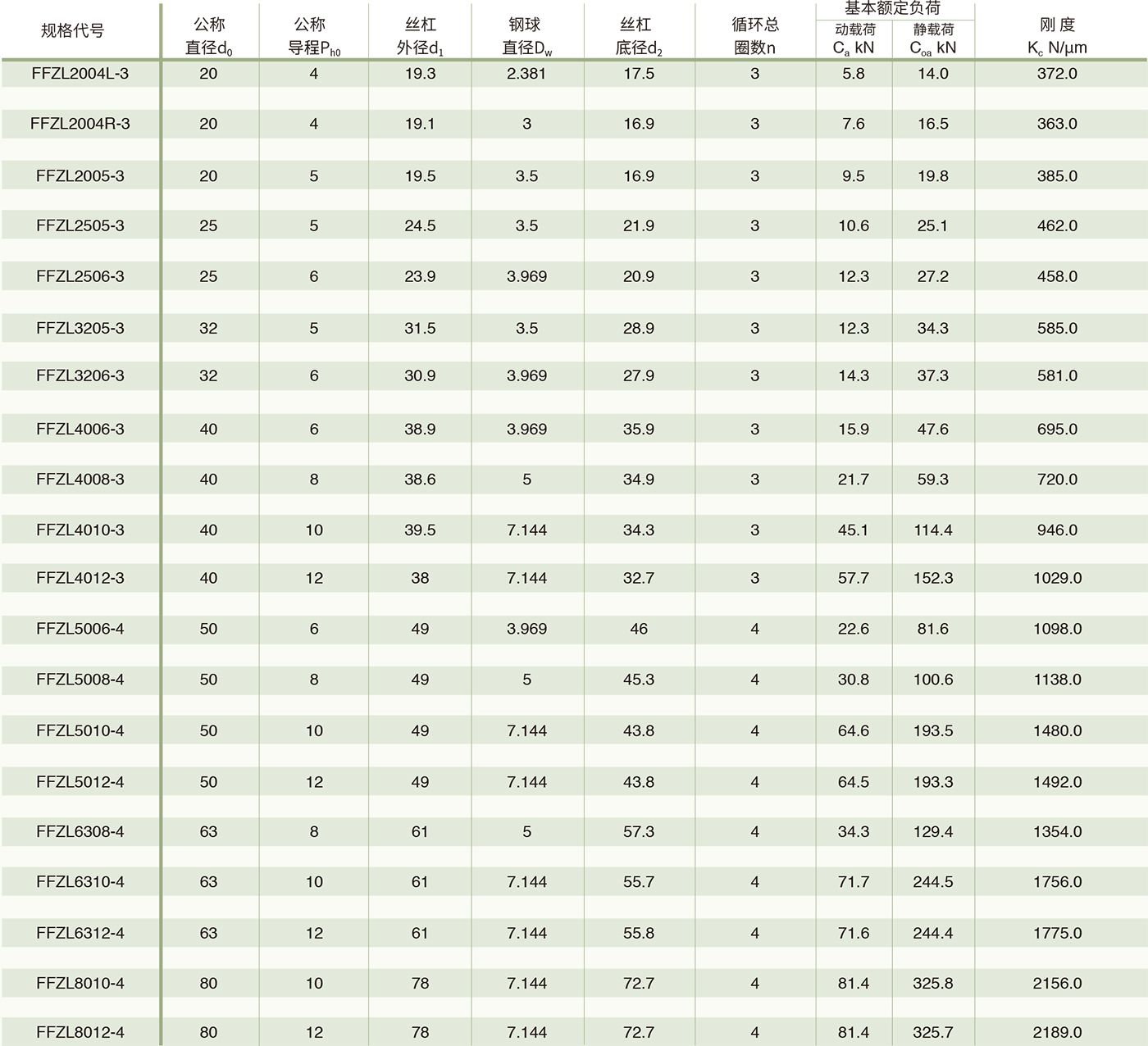 | 规格代号 | 公称直径$d_0$ | 公称导程$P_{h0}$ | 丝杠外径$d_1$ | 钢球直径$D_w$ | 丝杠底径$d_2$ | 循环总圈数n | 基本额定负荷 动载荷 $C_a$ kN | 基本额定负荷 静载荷 $C_{oa}$ kN | 刚 度 $K_c$ N/μm |
|---|---|---|---|---|---|---|---|---|---|
| FFZL2004L-3 | 20 | 4 | 19.3 | 2.381 | 17.5 | 3 | 5.8 | 14.0 | 372.0 |
| FFZL2004R-3 | 20 | 4 | 19.1 | 3 | 16.9 | 3 | 7.6 | 16.5 | 363.0 |
| FFZL2005-3 | 20 | 5 | 19.5 | 3.5 | 16.9 | 3 | 9.5 | 19.8 | 385.0 |
| FFZL2505-3 | 25 | 5 | 24.5 | 3.5 | 21.9 | 3 | 10.6 | 25.1 | 462.0 |
| FFZL2506-3 | 25 | 6 | 23.9 | 3.969 | 20.9 | 3 | 12.3 | 27.2 | 458.0 |
| FFZL3205-3 | 32 | 5 | 31.5 | 3.5 | 28.9 | 3 | 12.3 | 34.3 | 585.0 |
| FFZL3206-3 | 32 | 6 | 30.9 | 3.969 | 27.9 | 3 | 14.3 | 37.3 | 581.0 |
| FFZL4006-3 | 40 | 6 | 38.9 | 3.969 | 35.9 | 3 | 15.9 | 47.6 | 695.0 |
| FFZL4008-3 | 40 | 8 | 38.6 | 5 | 34.9 | 3 | 21.7 | 59.3 | 720.0 |
| FFZL4010-3 | 40 | 10 | 39.5 | 7.144 | 34.3 | 3 | 45.1 | 114.4 | 946.0 |
| FFZL4012-3 | 40 | 12 | 38 | 7.144 | 32.7 | 3 | 57.7 | 152.3 | 1029.0 |
| FFZL5006-4 | 50 | 6 | 49 | 3.969 | 46 | 4 | 22.6 | 81.6 | 1098.0 |
| FFZL5008-4 | 50 | 8 | 49 | 5 | 45.3 | 4 | 30.8 | 100.6 | 1138.0 |
| FFZL5010-4 | 50 | 10 | 49 | 7.144 | 43.8 | 4 | 64.6 | 193.5 | 1480.0 |
| FFZL5012-4 | 50 | 12 | 49 | 7.144 | 43.8 | 4 | 64.5 | 193.3 | 1492.0 |
| FFZL6308-4 | 63 | 8 | 61 | 5 | 57.3 | 4 | 34.3 | 129.4 | 1354.0 |
| FFZL6310-4 | 63 | 10 | 61 | 7.144 | 55.7 | 4 | 71.7 | 244.5 | 1756.0 |
| FFZL6312-4 | 63 | 12 | 61 | 7.144 | 55.8 | 4 | 71.6 | 244.4 | 1775.0 |
| FFZL8010-4 | 80 | 10 | 78 | 7.144 | 72.7 | 4 | 81.4 | 325.8 | 2156.0 |
| FFZL8012-4 | 80 | 12 | 78 | 7.144 | 72.7 | 4 | 81.4 | 325.7 | 2189.0 |